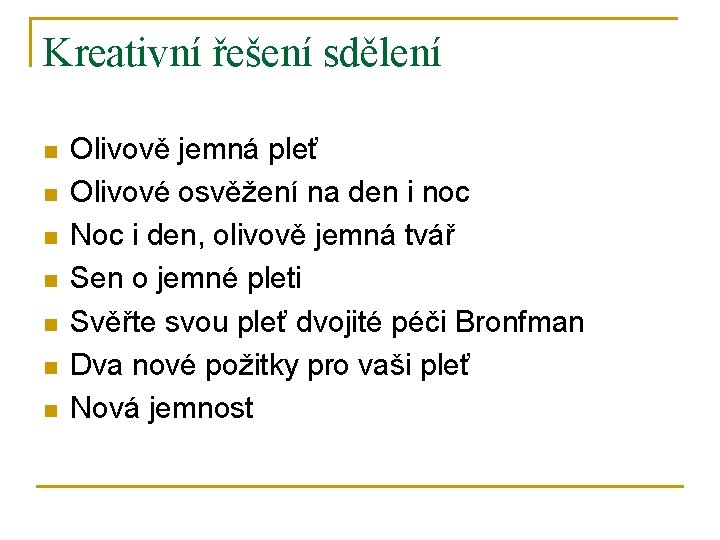 Kreativní řešení sdělení

• Olivově jemná pleť
• Olivové osvěžení na den i noc
• Noc i den, olivově jemná tvář
• Sen o jemné pleti
• Svěřte svou pleť dvojité péči Bronfman
• Dva nové požitky pro vaši pleť
• Nová jemnost